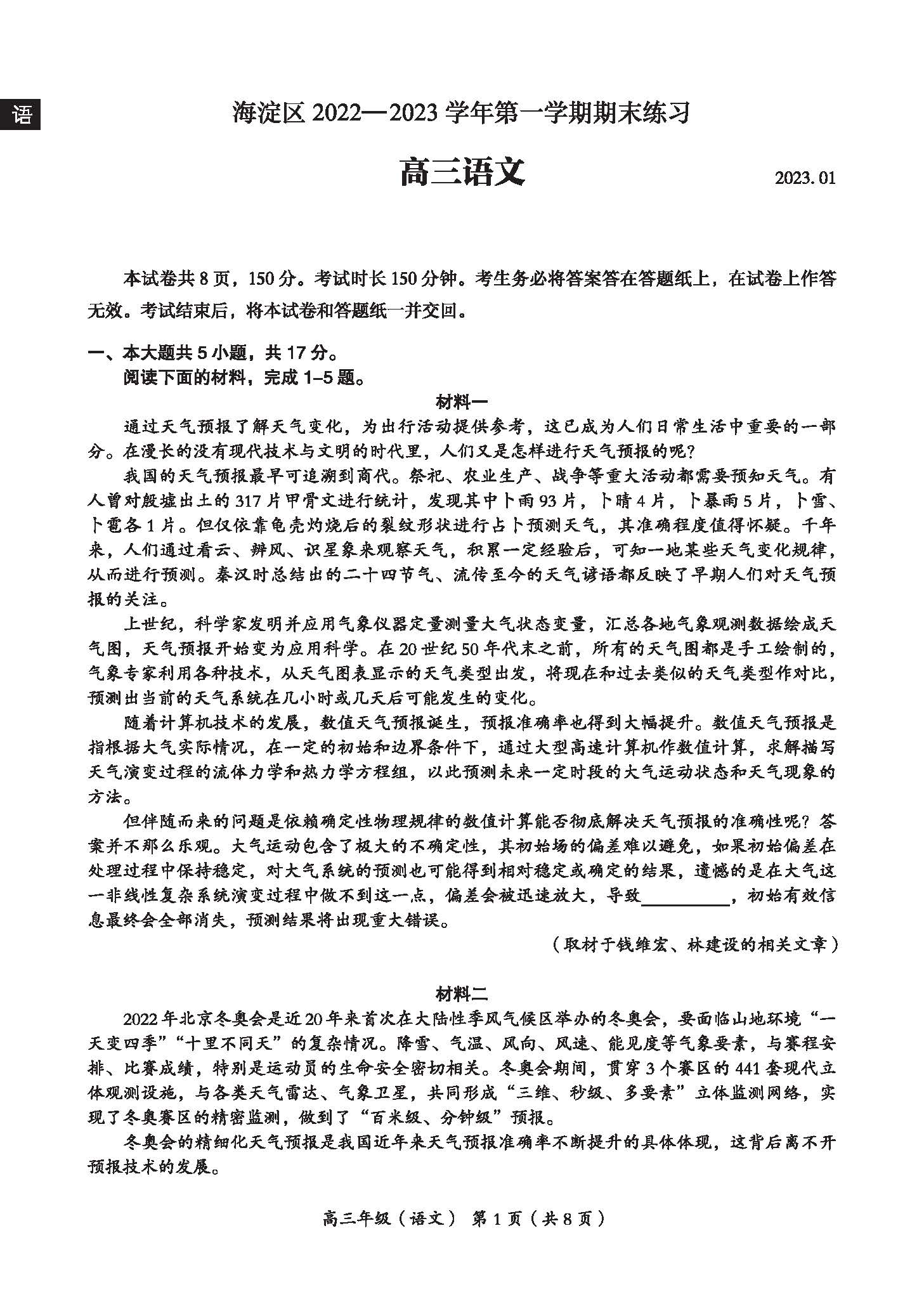 语

海淀区 2022—2023 学年第一学期期末练习

高三语文

2023. 01

本试卷共 8 页，150 分。考试时长 150 分钟。考生务必将答案答在答题纸上，在试卷上作答无效。考试结束后，将本试卷和答题纸一并交回。

一、本大题共 5 小题，共 17 分。
阅读下面的材料，完成 1–5 题。

材料一

通过天气预报了解天气变化，为出行活动提供参考，这已成为人们日常生活中重要的一部分。在漫长的没有现代技术与文明的时代里，人们又是怎样进行天气预报的呢？

我国的天气预报最早可追溯到商代。祭祀、农业生产、战争等重大活动都需要预知天气。有人曾对殷墟出土的 317 片甲骨文进行统计，发现其中卜雨 93 片，卜晴 4 片，卜暴雨 5 片，卜雪、卜雹各 1 片。但仅依靠龟壳灼烧后的裂纹形状进行占卜预测天气，其准确程度值得怀疑。千年来，人们通过看云、辨风、识星象来观察天气，积累一定经验后，可知一地某些天气变化规律，从而进行预测。秦汉时总结出的二十四节气、流传至今的天气谚语都反映了早期人们对天气预报的关注。

上世纪，科学家发明并应用气象仪器定量测量大气状态变量，汇总各地气象观测数据绘成天气图，天气预报开始变为应用科学。在 20 世纪 50 年代末之前，所有的天气图都是手工绘制的，气象专家利用各种技术，从天气图表显示的天气类型出发，将现在和过去类似的天气类型作对比，预测出当前的天气系统在几小时或几天后可能发生的变化。

随着计算机技术的发展，数值天气预报诞生，预报准确率也得到大幅提升。数值天气预报是指根据大气实际情况，在一定的初始和边界条件下，通过大型高速计算机作数值计算，求解描写天气演变过程的流体力学和热力学方程组，以此预测未来一定时段的大气运动状态和天气现象的方法。

但伴随而来的问题是依赖确定性物理规律的数值计算能否彻底解决天气预报的准确性呢？答案并不那么乐观。大气运动包含了极大的不确定性，其初始场的偏差难以避免，如果初始偏差在处理过程中保持稳定，对大气系统的预测也可能得到相对稳定或确定的结果，遗憾的是在大气这一非线性复杂系统演变过程中做不到这一点，偏差会被迅速放大，导致__________，初始有效信息最终会全部消失，预测结果将出现重大错误。

（取材于钱维宏、林建设的相关文章）

材料二

2022 年北京冬奥会是近 20 年来首次在大陆性季风气候区举办的冬奥会，要面临山地环境“一天变四季”“十里不同天”的复杂情况。降雪、气温、风向、风速、能见度等气象要素，与赛程安排、比赛成绩，特别是运动员的生命安全密切相关。冬奥会期间，贯穿 3 个赛区的 441 套现代立体观测设施，与各类天气雷达、气象卫星，共同形成“三维、秒级、多要素”立体监测网络，实现了冬奥赛区的精密监测，做到了“百米级、分钟级”预报。

冬奥会的精细化天气预报是我国近年来天气预报准确率不断提升的具体体现，这背后离不开预报技术的发展。

高三年级（语文） 第 1 页（共 8 页）